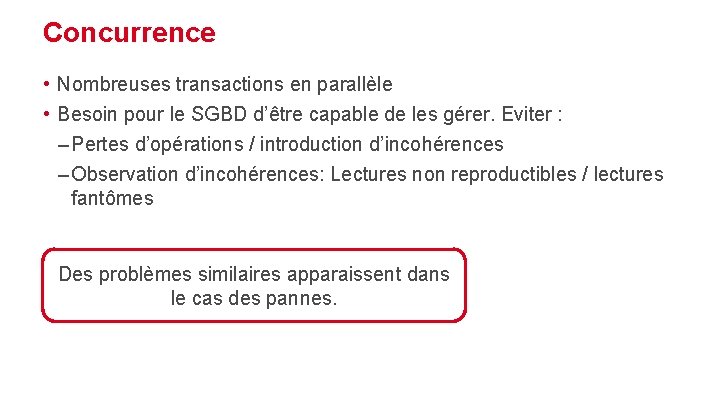 Concurrence

• Nombreuses transactions en parallèle
• Besoin pour le SGBD d'être capable de les gérer. Eviter :
– Pertes d'opérations / introduction d'incohérences
– Observation d'incohérences: Lectures non reproductibles / lectures fantômes

Des problèmes similaires apparaissent dans le cas des pannes.